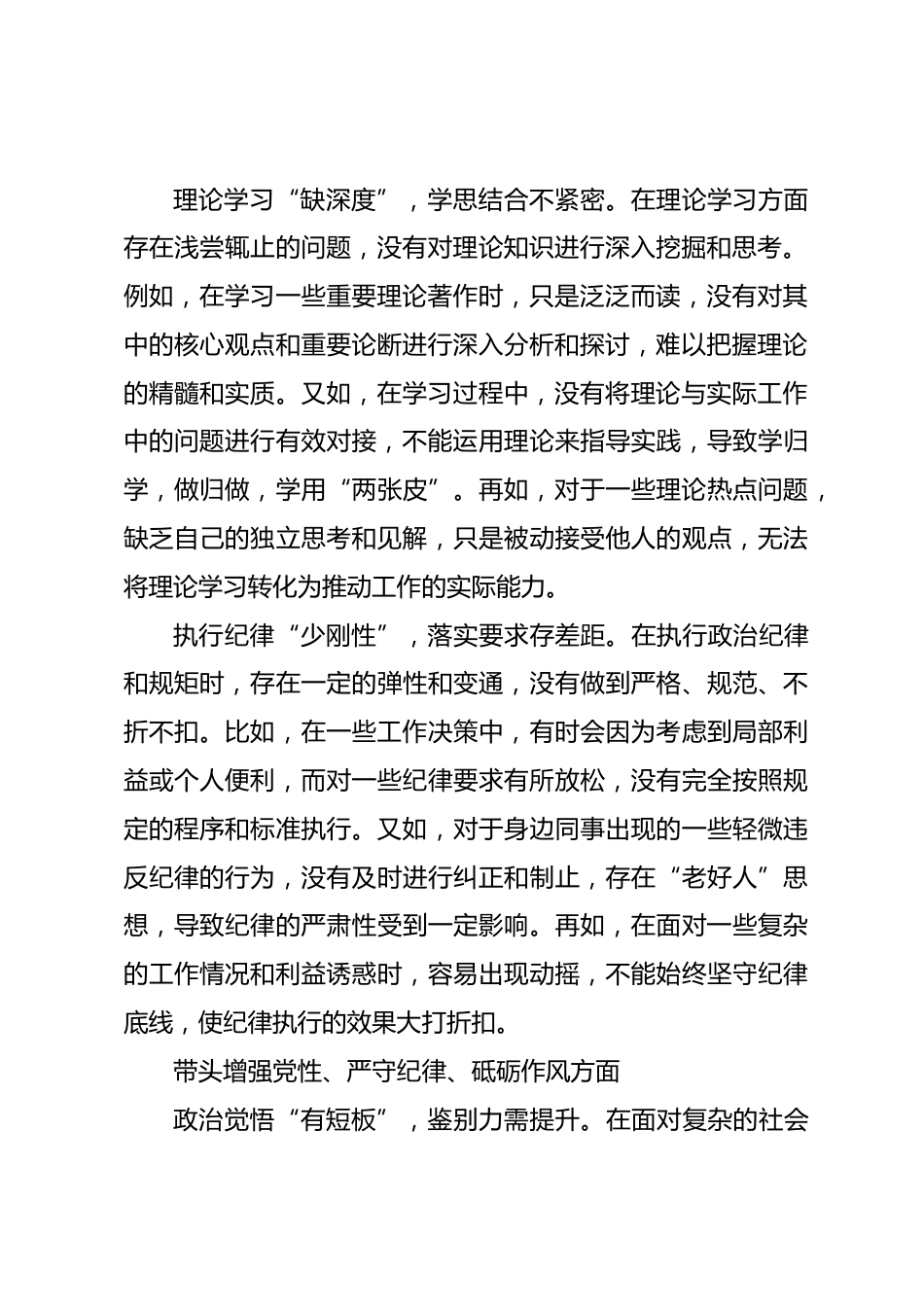 理论学习“缺深度”，学思结合不紧密。在理论学习方面存在浅尝辄止的问题，没有对理论知识进行深入挖掘和思考。例如，在学习一些重要理论著作时，只是泛泛而读，没有对其中的核心观点和重要论断进行深入分析和探讨，难以把握理论的精髓和实质。又如，在学习过程中，没有将理论与实际工作中的问题进行有效对接，不能运用理论来指导实践，导致学归学，做归做，学用“两张皮”。再如，对于一些理论热点问题，缺乏自己的独立思考和见解，只是被动接受他人的观点，无法将理论学习转化为推动工作的实际能力。

执行纪律“少刚性”，落实要求存差距。在执行政治纪律和规矩时，存在一定的弹性和变通，没有做到严格、规范、不折不扣。比如，在一些工作决策中，有时会因为考虑到局部利益或个人便利，而对一些纪律要求有所放松，没有完全按照规定的程序和标准执行。又如，对于身边同事出现的一些轻微违反纪律的行为，没有及时进行纠正和制止，存在“老好人”思想，导致纪律的严肃性受到一定影响。再如，在面对一些复杂的工作情况和利益诱惑时，容易出现动摇，不能始终坚守纪律底线，使纪律执行的效果大打折扣。

带头增强党性、严守纪律、砥砺作风方面

政治觉悟“有短板”，鉴别力需提升。在面对复杂的社会